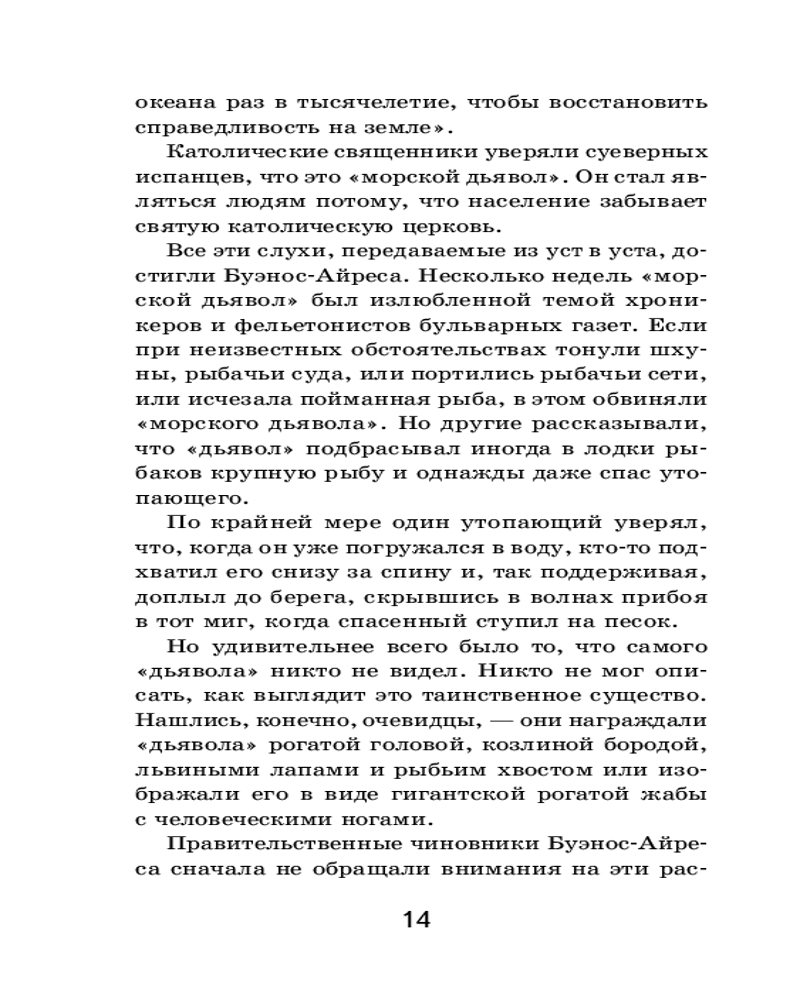 океана раз в тысячелетие, чтобы восстановить справедливость на земле».

Католические священники уверяли суеверных испанцев, что это «морской дьявол». Он стал являться людям потому, что население забывает святую католическую церковь.

Все эти слухи, передаваемые из уст в уста, достигли Буэнос-Айреса. Несколько недель «морской дьявол» был излюбленной темой хроникеров и фельетонистов бульварных газет. Если при неизвестных обстоятельствах тонули шхуны, рыбачьи суда, или портились рыбачьи сети, или исчезала пойманная рыба, в этом обвиняли «морского дьявола». Но другие рассказывали, что «дьявол» подбрасывал иногда в лодки рыбаков крупную рыбу и однажды даже спас утопающего.

По крайней мере один утопающий уверял, что, когда он уже погружался в воду, кто-то подхватил его снизу за спину и, так поддерживая, доплыл до берега, скрывшись в волнах прибоя в тот миг, когда спасенный ступил на песок.

Но удивительнее всего было то, что самого «дьявола» никто не видел. Никто не мог описать, как выглядит это таинственное существо. Нашлись, конечно, очевидцы, — они награждали «дьявола» рогатой головой, козлиной бородой, львиными лапами и рыбьим хвостом или изображали его в виде гигантской рогатой жабы с человеческими ногами.

Правительственные чиновники Буэнос-Айреса сначала не обращали внимания на эти рас-

14